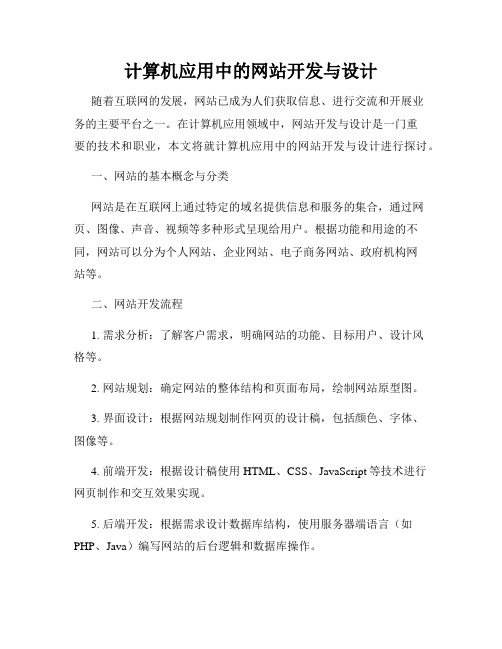 计算机应用中的网站开发与设计

随着互联网的发展，网站已成为人们获取信息、进行交流和开展业务的主要平台之一。在计算机应用领域中，网站开发与设计是一门重要的技术和职业，本文将就计算机应用中的网站开发与设计进行探讨。

一、网站的基本概念与分类

网站是在互联网上通过特定的域名提供信息和服务的集合，通过网页、图像、声音、视频等多种形式呈现给用户。根据功能和用途的不同，网站可以分为个人网站、企业网站、电子商务网站、政府机构网站等。

二、网站开发流程

1. 需求分析：了解客户需求，明确网站的功能、目标用户、设计风格等。

2. 网站规划：确定网站的整体结构和页面布局，绘制网站原型图。

3. 界面设计：根据网站规划制作网页的设计稿，包括颜色、字体、图像等。

4. 前端开发：根据设计稿使用 HTML、CSS、JavaScript 等技术进行网页制作和交互效果实现。

5. 后端开发：根据需求设计数据库结构，使用服务器端语言（如 PHP、Java）编写网站的后台逻辑和数据库操作。